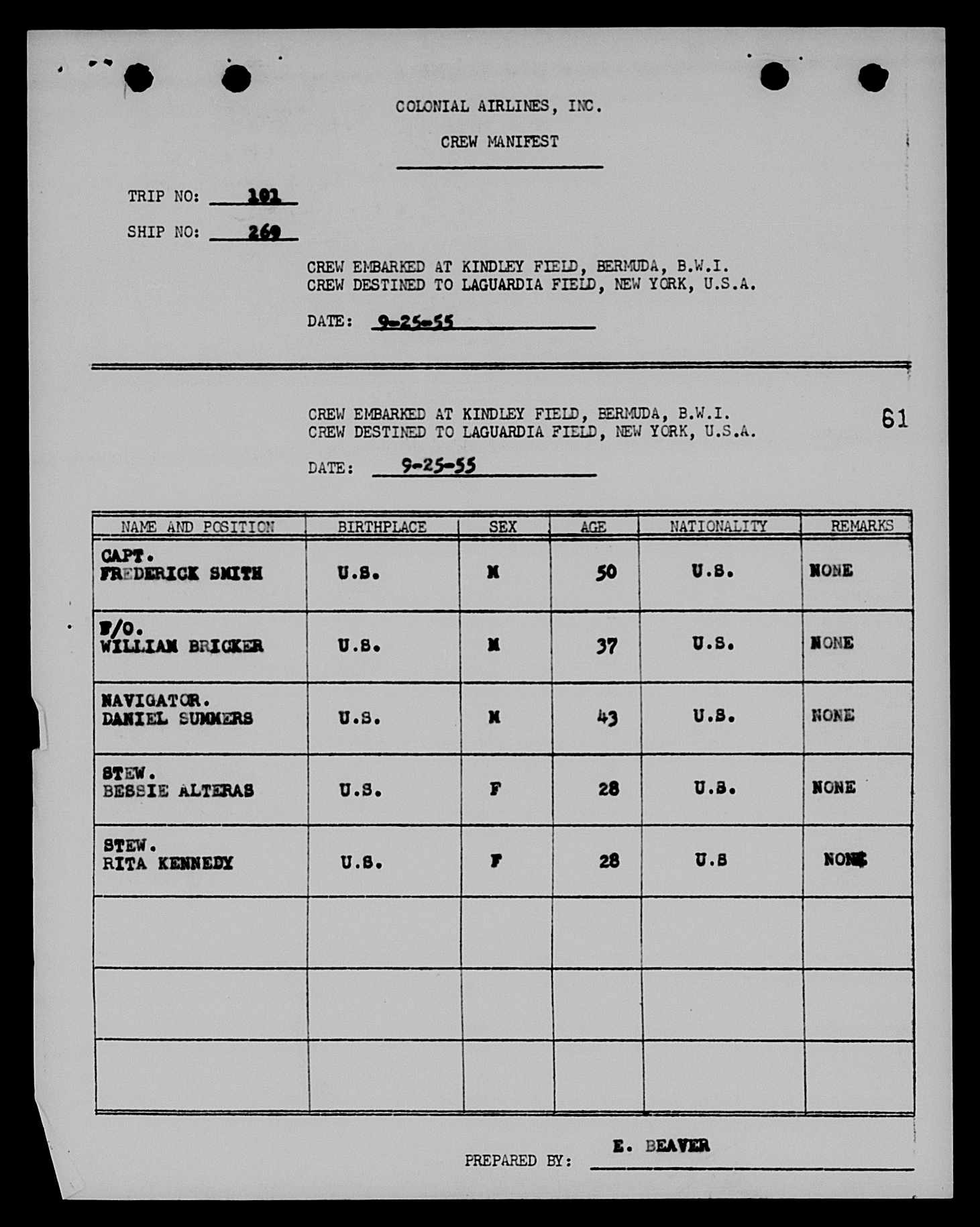 COLONIAL AIRLINES, INC.

CREW MANIFEST

TRIP NO: 101

SHIP NO: 269

CREW EMBARKED AT KINDLEY FIELD, BERMUDA, B.W.I.
CREW DESTINED TO LAGUARDIA FIELD, NEW YORK, U.S.A.

DATE: 9-25-55

CREW EMBARKED AT KINDLEY FIELD, BERMUDA, B.W.I.
CREW DESTINED TO LAGUARDIA FIELD, NEW YORK, U.S.A.

61

DATE: 9-25-55

| NAME AND POSITION | BIRTHPLACE | SEX | AGE | NATIONALITY | REMARKS |
|---|---|---|---|---|---|
| CAPT. FREDERICK SMITH | U.S. | M | 50 | U.S. | NONE |
| F/O. WILLIAM BRICKER | U.S. | M | 37 | U.S. | NONE |
| NAVIGATOR. DANIEL SUMMERS | U.S. | M | 43 | U.S. | NONE |
| STEW. BESSIE ALTERAS | U.S. | F | 28 | U.S. | NONE |
| STEW. RITA KENNEDY | U.S. | F | 28 | U.S | NONE |
| | | | | | |
| | | | | | |
| | | | | | |

PREPARED BY: E. BEAVER